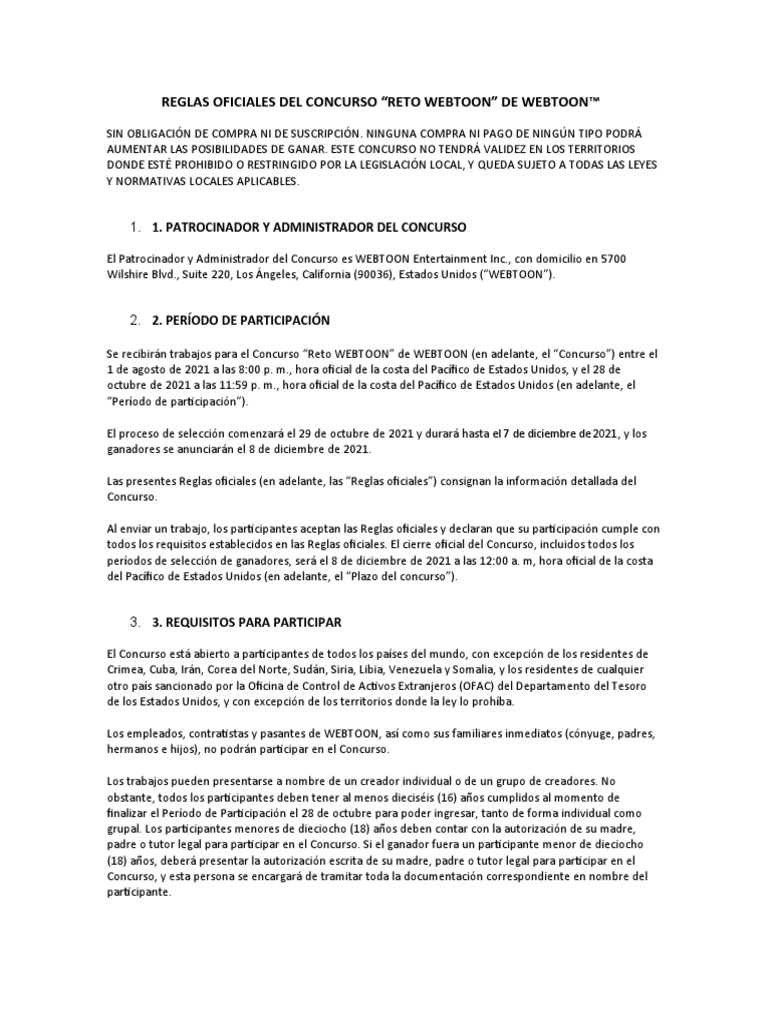 REGLAS OFICIALES DEL CONCURSO “RETO WEBTOON” DE WEBTOON™

SIN OBLIGACIÓN DE COMPRA NI DE SUSCRIPCIÓN. NINGUNA COMPRA NI PAGO DE NINGÚN TIPO PODRÁ AUMENTAR LAS POSIBILIDADES DE GANAR. ESTE CONCURSO NO TENDRÁ VALIDEZ EN LOS TERRITORIOS DONDE ESTÉ PROHIBIDO O RESTRINGIDO POR LA LEGISLACIÓN LOCAL, Y QUEDA SUJETO A TODAS LAS LEYES Y NORMATIVAS LOCALES APLICABLES.

1. 1. PATROCINADOR Y ADMINISTRADOR DEL CONCURSO

El Patrocinador y Administrador del Concurso es WEBTOON Entertainment Inc., con domicilio en 5700 Wilshire Blvd., Suite 220, Los Ángeles, California (90036), Estados Unidos (“WEBTOON”).

2. 2. PERÍODO DE PARTICIPACIÓN

Se recibirán trabajos para el Concurso “Reto WEBTOON” de WEBTOON (en adelante, el “Concurso”) entre el 1 de agosto de 2021 a las 8:00 p. m., hora oficial de la costa del Pacífico de Estados Unidos, y el 28 de octubre de 2021 a las 11:59 p. m., hora oficial de la costa del Pacífico de Estados Unidos (en adelante, el “Período de participación”).

El proceso de selección comenzará el 29 de octubre de 2021 y durará hasta el 7 de diciembre de 2021, y los ganadores se anunciarán el 8 de diciembre de 2021.

Las presentes Reglas oficiales (en adelante, las “Reglas oficiales”) consignan la información detallada del Concurso.

Al enviar un trabajo, los participantes aceptan las Reglas oficiales y declaran que su participación cumple con todos los requisitos establecidos en las Reglas oficiales. El cierre oficial del Concurso, incluidos todos los períodos de selección de ganadores, será el 8 de diciembre de 2021 a las 12:00 a. m, hora oficial de la costa del Pacífico de Estados Unidos (en adelante, el “Plazo del concurso”).

3. 3. REQUISITOS PARA PARTICIPAR

El Concurso está abierto a participantes de todos los países del mundo, con excepción de los residentes de Crimea, Cuba, Irán, Corea del Norte, Sudán, Siria, Libia, Venezuela y Somalia, y los residentes de cualquier otro país sancionado por la Oficina de Control de Activos Extranjeros (OFAC) del Departamento del Tesoro de los Estados Unidos, y con excepción de los territorios donde la ley lo prohíba.

Los empleados, contratistas y pasantes de WEBTOON, así como sus familiares inmediatos (cónyuge, padres, hermanos e hijos), no podrán participar en el Concurso.

Los trabajos pueden presentarse a nombre de un creador individual o de un grupo de creadores. No obstante, todos los participantes deben tener al menos dieciséis (16) años cumplidos al momento de finalizar el Período de Participación el 28 de octubre para poder ingresar, tanto de forma individual como grupal. Los participantes menores de dieciocho (18) años deben contar con la autorización de su madre, padre o tutor legal para participar en el Concurso. Si el ganador fuera un participante menor de dieciocho (18) años, deberá presentar la autorización escrita de su madre, padre o tutor legal para participar en el Concurso, y esta persona se encargará de tramitar toda la documentación correspondiente en nombre del participante.